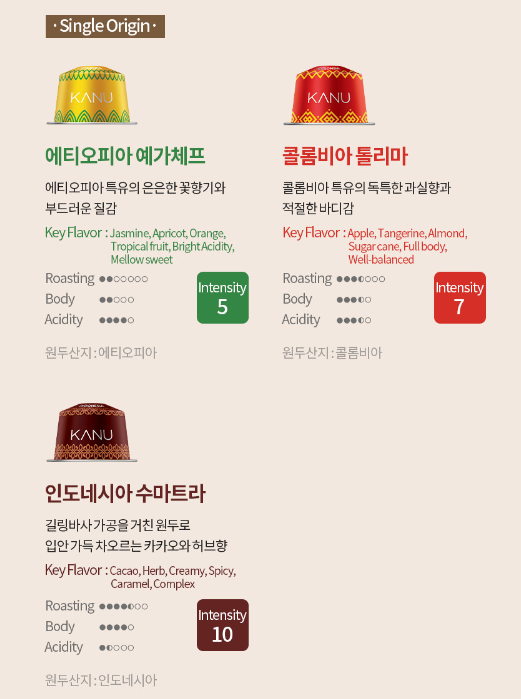 · Single Origin ·

KANU

에티오피아 예가체프

에티오피아 특유의 은은한 꽃향기와
부드러운 질감

Key Flavor : Jasmine, Apricot, Orange, Tropical fruit, Bright Acidity, Mellow sweet

Roasting ●●○○○○○
Body ●●○○○
Acidity ●●●●○

Intensity
5

원두산지 : 에티오피아

KANU

콜롬비아 톨리마

콜롬비아 특유의 독특한 과실향과
적절한 바디감

Key Flavor : Apple, Tangerine, Almond, Sugar cane, Full body, Well-balanced

Roasting ●●●◐○○○
Body ●●●◐○
Acidity ●●●◐○

Intensity
7

원두산지 : 콜롬비아

KANU

인도네시아 수마트라

길링바사 가공을 거친 원두로
입안 가득 차오르는 카카오와 허브향

Key Flavor : Cacao, Herb, Creamy, Spicy, Caramel, Complex

Roasting ●●●●◐○○
Body ●●●●○
Acidity ●◐○○○

Intensity
10

원두산지 : 인도네시아